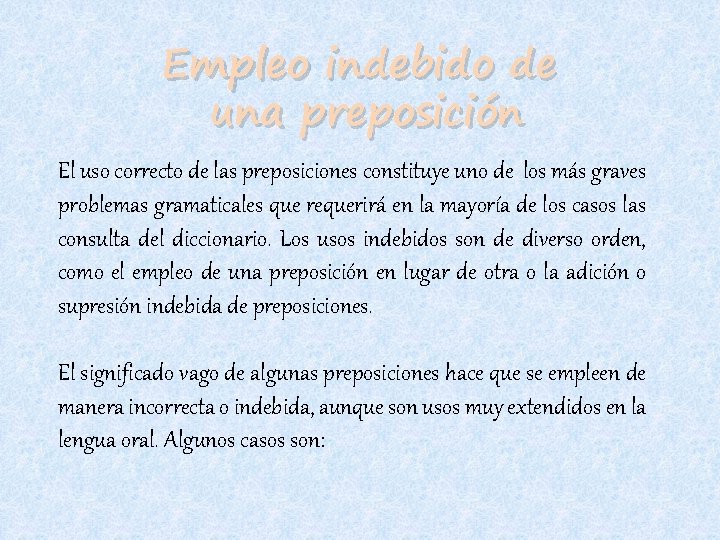 Empleo indebido de una preposición

El uso correcto de las preposiciones constituye uno de los más graves problemas gramaticales que requerirá en la mayoría de los casos las consulta del diccionario. Los usos indebidos son de diverso orden, como el empleo de una preposición en lugar de otra o la adición o supresión indebida de preposiciones.

El significado vago de algunas preposiciones hace que se empleen de manera incorrecta o indebida, aunque son usos muy extendidos en la lengua oral. Algunos casos son: